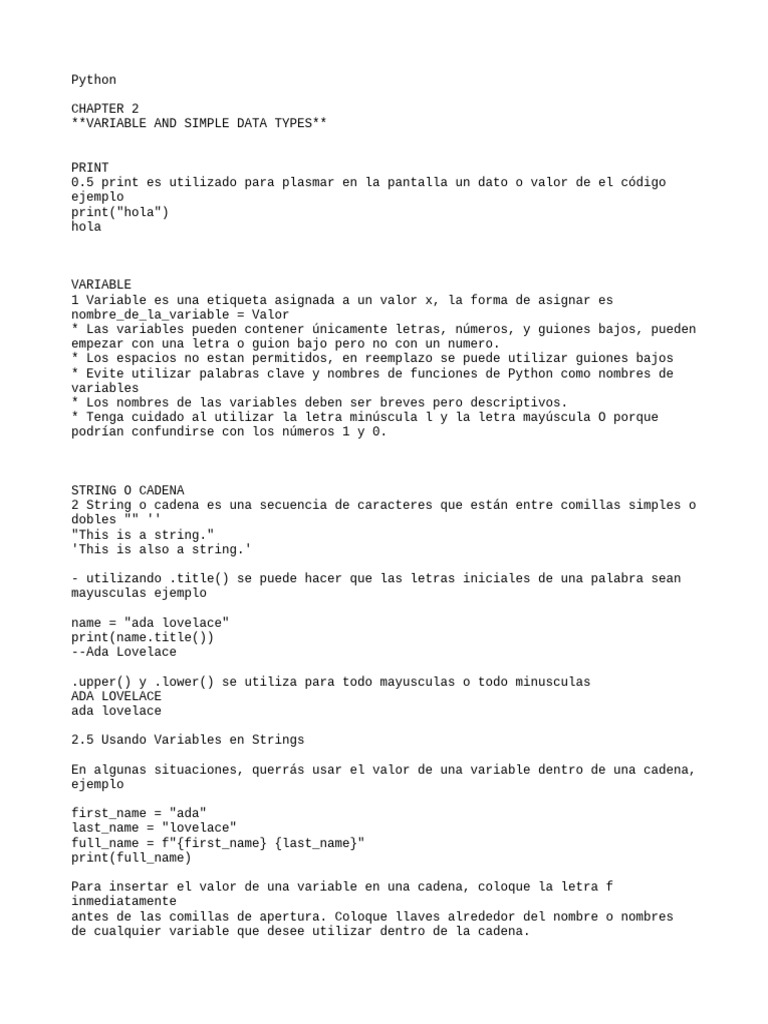 Python

CHAPTER 2
**VARIABLE AND SIMPLE DATA TYPES**

PRINT
0.5 print es utilizado para plasmar en la pantalla un dato o valor de el código ejemplo
print("hola")
hola

VARIABLE
1 Variable es una etiqueta asignada a un valor x, la forma de asignar es nombre_de_la_variable = Valor
* Las variables pueden contener únicamente letras, números, y guiones bajos, pueden empezar con una letra o guion bajo pero no con un numero.
* Los espacios no estan permitidos, en reemplazo se puede utilizar guiones bajos
* Evite utilizar palabras clave y nombres de funciones de Python como nombres de variables
* Los nombres de las variables deben ser breves pero descriptivos.
* Tenga cuidado al utilizar la letra minúscula l y la letra mayúscula O porque podrían confundirse con los números 1 y 0.

STRING O CADENA
2 String o cadena es una secuencia de caracteres que están entre comillas simples o dobles "" ''
"This is a string."
'This is also a string.'

- utilizando .title() se puede hacer que las letras iniciales de una palabra sean mayusculas ejemplo

name = "ada lovelace"
print(name.title())
--Ada Lovelace

.upper() y .lower() se utiliza para todo mayusculas o todo minusculas
ADA LOVELACE
ada lovelace

2.5 Usando Variables en Strings

En algunas situaciones, querrás usar el valor de una variable dentro de una cadena, ejemplo

first_name = "ada"
last_name = "lovelace"
full_name = f"{first_name} {last_name}"
print(full_name)

Para insertar el valor de una variable en una cadena, coloque la letra f inmediatamente
antes de las comillas de apertura. Coloque llaves alrededor del nombre o nombres de cualquier variable que desee utilizar dentro de la cadena.